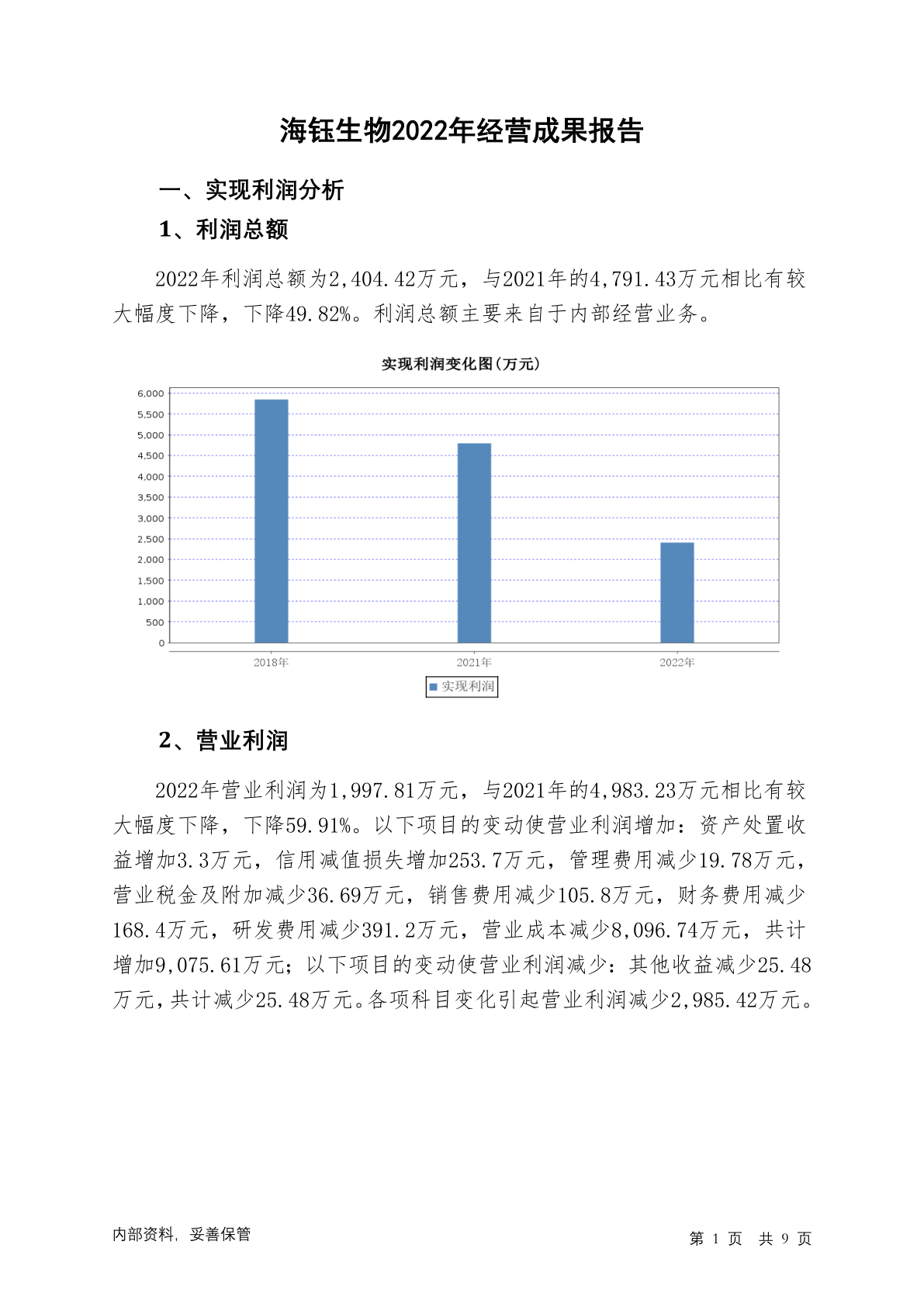 海钰生物2022年经营成果报告

一、实现利润分析

1、利润总额

2022年利润总额为2,404.42万元，与2021年的4,791.43万元相比有较大幅度下降，下降49.82%。利润总额主要来自于内部经营业务。

实现利润变化图(万元)

6,000
5,500
5,000
4,500
4,000
3,500
3,000
2,500
2,000
1,500
1,000
500
0

2018年
2021年
2022年

实现利润

2、营业利润

2022年营业利润为1,997.81万元，与2021年的4,983.23万元相比有较大幅度下降，下降59.91%。以下项目的变动使营业利润增加：资产处置收益增加3.3万元，信用减值损失增加253.7万元，管理费用减少19.78万元，营业税金及附加减少36.69万元，销售费用减少105.8万元，财务费用减少168.4万元，研发费用减少391.2万元，营业成本减少8,096.74万元，共计增加9,075.61万元；以下项目的变动使营业利润减少：其他收益减少25.48万元，共计减少25.48万元。各项科目变化引起营业利润减少2,985.42万元。

内部资料，妥善保管

第 1 页 共 9 页